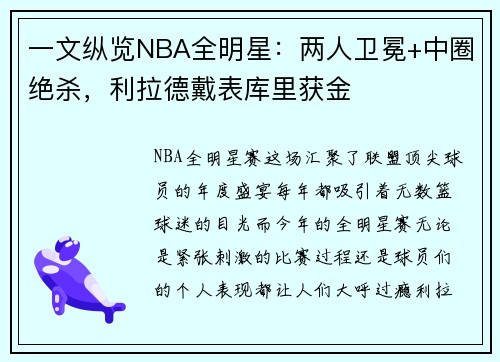 一文纵览NBA全明星：两人卫冕+中圈绝杀，利拉德戴表库里获金

NBA全明星赛这场汇聚了联盟顶尖球员的年度盛宴每年都吸引着无数篮球迷的目光而今年的全明星赛无论是紧张刺激的比赛过程还是球员们的个人表现都让人们大呼过瘾利拉